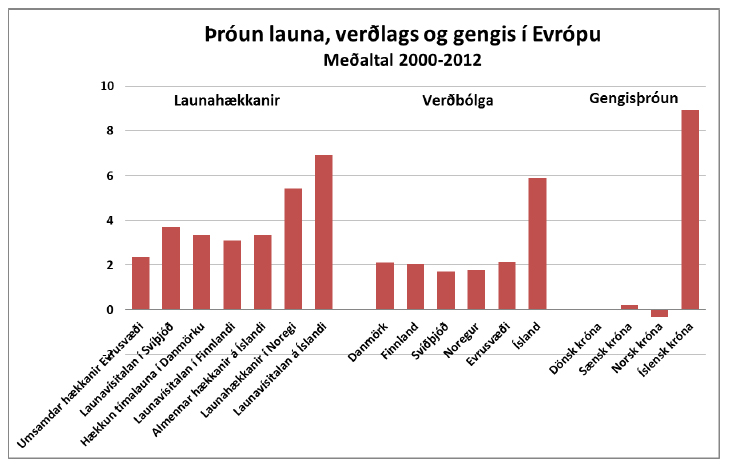 Þróun launa, verðlags og gengis í Evrópu
Meðaltal 2000-2012

10
8
6
4
2
0

Launahækkanir
Verðbólga
Gengisþróun

Umsamdar hækkanir Evrusvæði
Launavísitalan í Svíþjóð
Hækkun tímalauna í Danmörku
Launavísitalan í Finnlandi
Almennar hækkanir á Íslandi
Launahækkanir í Noregi
Launavísitalan á Íslandi

Danmörk
Finnland
Svíþjóð
Noregur
Evrusvæði
Ísland

Dönsk króna
Sænsk króna
Norsk króna
Íslensk króna